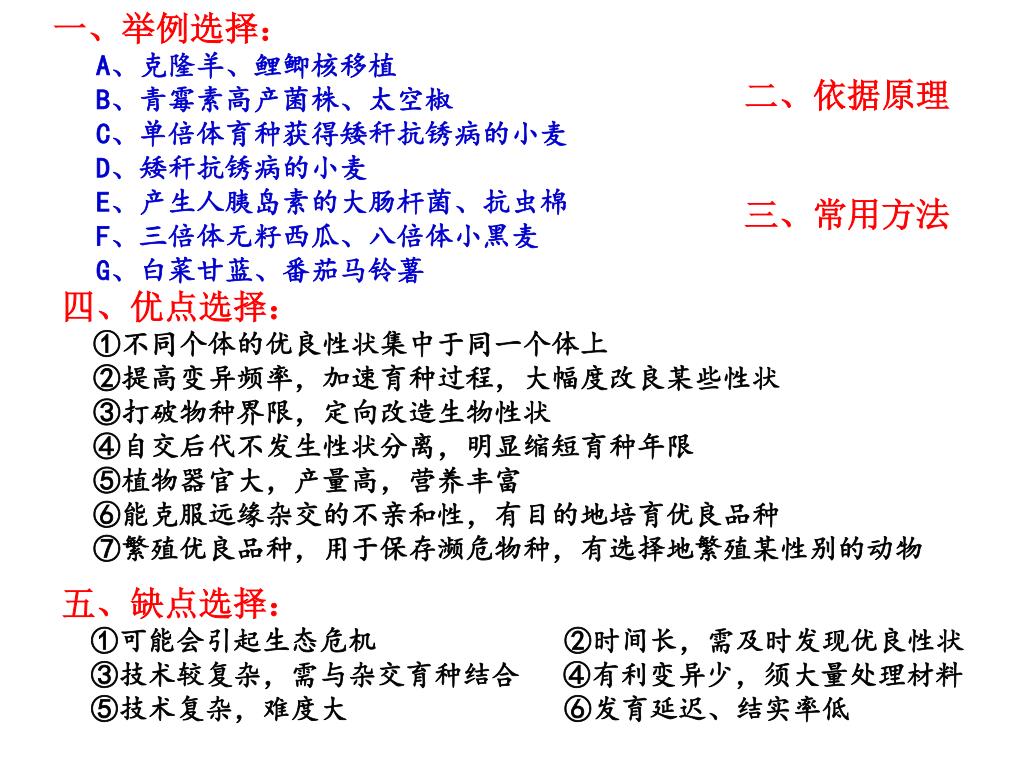 一、举例选择：

A、克隆羊、鲤鲫核移植
B、青霉素高产菌株、太空椒
C、单倍体育种获得矮秆抗锈病的小麦
D、矮秆抗锈病的小麦
E、产生人胰岛素的大肠杆菌、抗虫棉
F、三倍体无籽西瓜、八倍体小黑麦
G、白菜甘蓝、番茄马铃薯

二、依据原理

三、常用方法

四、优点选择：

①不同个体的优良性状集中于同一个体上
②提高变异频率，加速育种过程，大幅度改良某些性状
③打破物种界限，定向改造生物性状
④自交后代不发生性状分离，明显缩短育种年限
⑤植物器官大，产量高，营养丰富
⑥能克服远缘杂交的不亲和性，有目的地培育优良品种
⑦繁殖优良品种，用于保存濒危物种，有选择地繁殖某性别的动物

五、缺点选择：

①可能会引起生态危机
②时间长，需及时发现优良性状
③技术较复杂，需与杂交育种结合
④有利变异少，须大量处理材料
⑤技术复杂，难度大
⑥发育延迟、结实率低